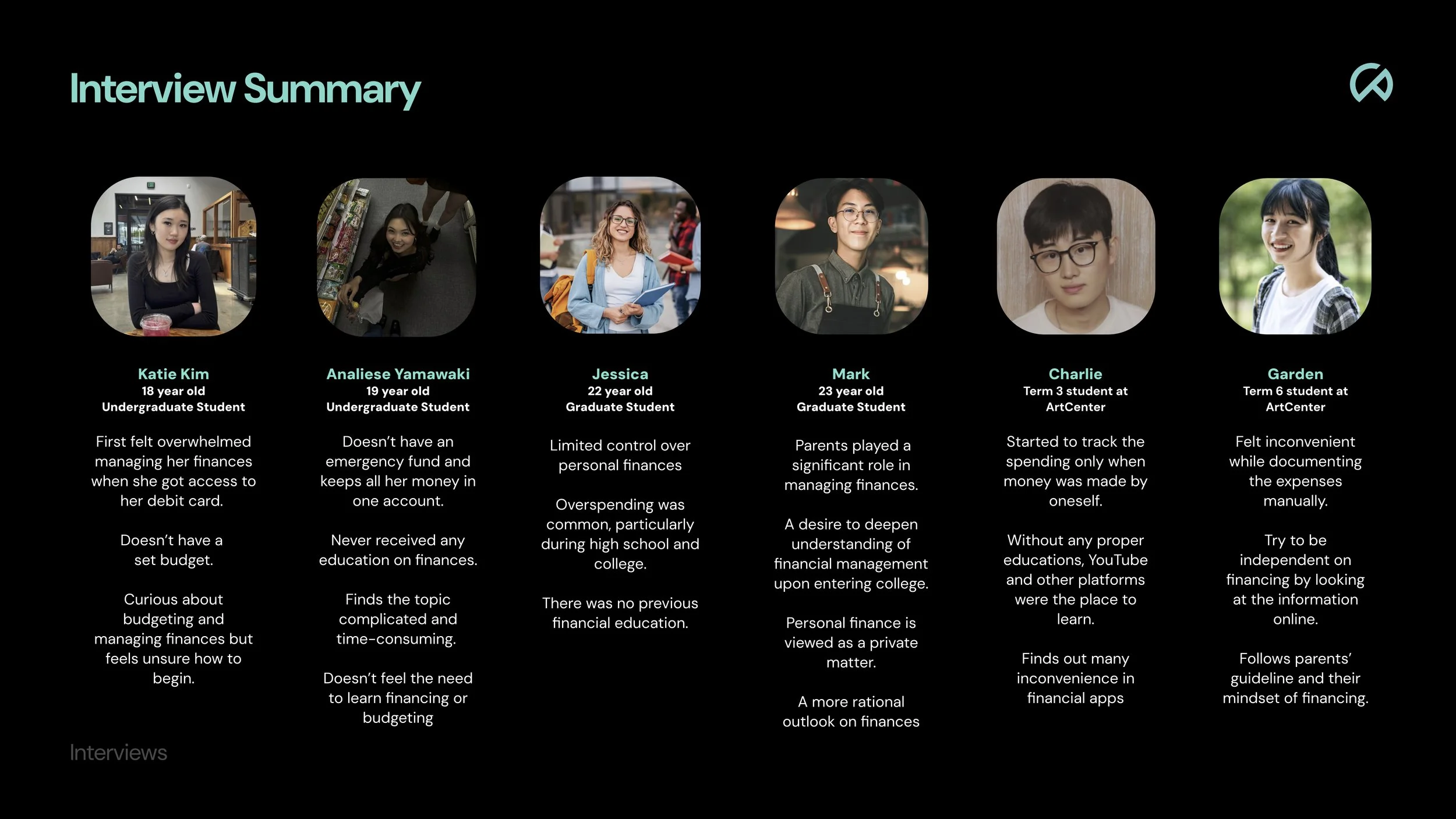 Interview Summary

Katie Kim
18 year old
Undergraduate Student

First felt overwhelmed managing her finances when she got access to her debit card.

Doesn't have a set budget.

Curious about budgeting and managing finances but feels unsure how to begin.

Analiese Yamawaki
19 year old
Undergraduate Student

Doesn't have an emergency fund and keeps all her money in one account.

Never received any education on finances.

Finds the topic complicated and time-consuming.

Doesn't feel the need to learn financing or budgeting

Jessica
22 year old
Graduate Student

Limited control over personal finances

Overspending was common, particularly during high school and college.

There was no previous financial education.

Mark
23 year old
Graduate Student

Parents played a significant role in managing finances.

A desire to deepen understanding of financial management upon entering college.

Personal finance is viewed as a private matter.

A more rational outlook on finances

Charlie
Term 3 student at
ArtCenter

Started to track the spending only when money was made by oneself.

Without any proper educations, YouTube and other platforms were the place to learn.

Finds out many inconvenience in financial apps

Garden
Term 6 student at
ArtCenter

Felt inconvenient while documenting the expenses manually.

Try to be independent on financing by looking at the information online.

Follows parents' guideline and their mindset of financing.

Interviews